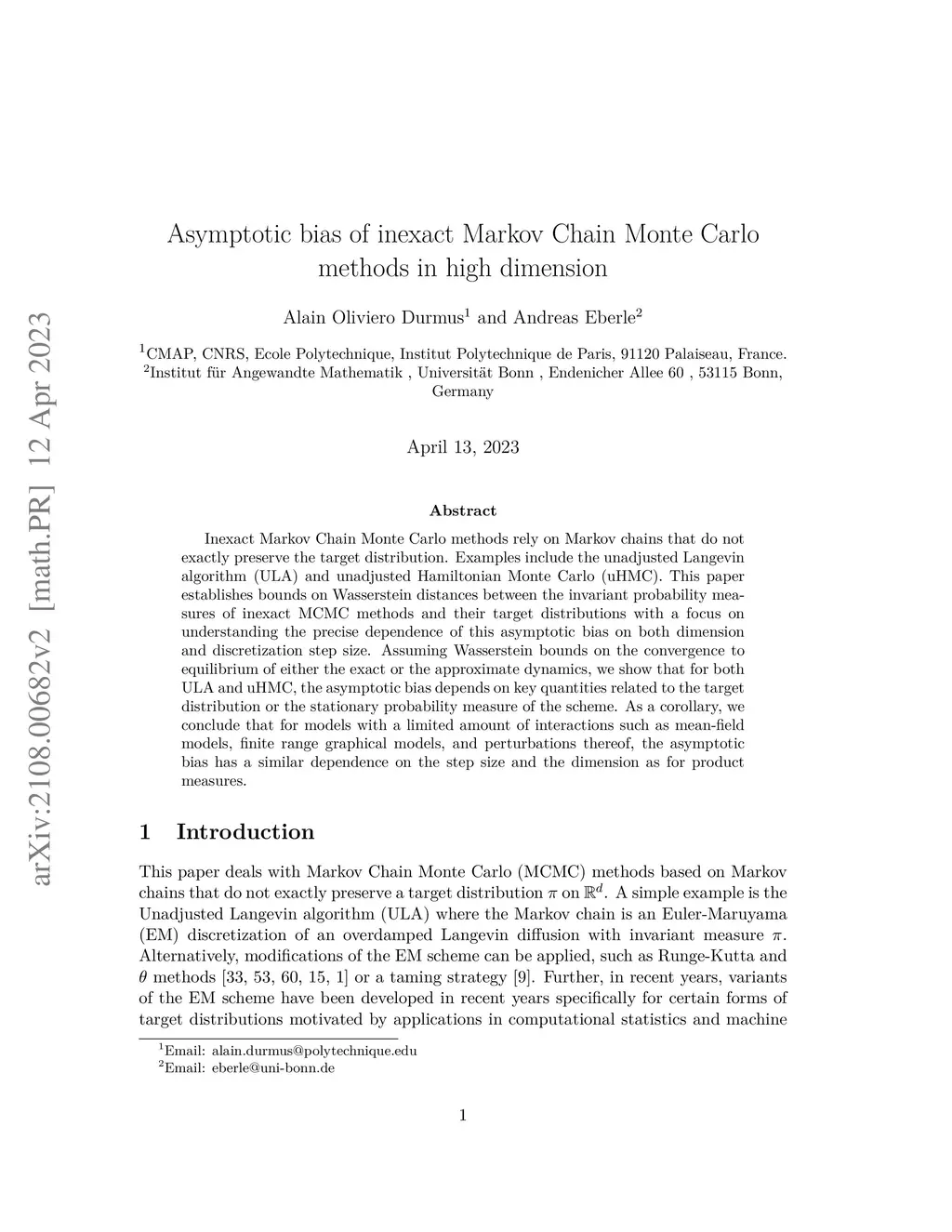 arXiv:2108.00682v2 [math.PR] 12 Apr 2023

Asymptotic bias of inexact Markov Chain Monte Carlo methods in high dimension

Alain Oliviero Durmus$^1$ and Andreas Eberle$^2$

$^1$CMAP, CNRS, Ecole Polytechnique, Institut Polytechnique de Paris, 91120 Palaiseau, France.
$^2$Institut für Angewandte Mathematik , Universität Bonn , Endenicher Allee 60 , 53115 Bonn, Germany

April 13, 2023

Abstract

Inexact Markov Chain Monte Carlo methods rely on Markov chains that do not exactly preserve the target distribution. Examples include the unadjusted Langevin algorithm (ULA) and unadjusted Hamiltonian Monte Carlo (uHMC). This paper establishes bounds on Wasserstein distances between the invariant probability measures of inexact MCMC methods and their target distributions with a focus on understanding the precise dependence of this asymptotic bias on both dimension and discretization step size. Assuming Wasserstein bounds on the convergence to equilibrium of either the exact or the approximate dynamics, we show that for both ULA and uHMC, the asymptotic bias depends on key quantities related to the target distribution or the stationary probability measure of the scheme. As a corollary, we conclude that for models with a limited amount of interactions such as mean-field models, finite range graphical models, and perturbations thereof, the asymptotic bias has a similar dependence on the step size and the dimension as for product measures.

1 Introduction

This paper deals with Markov Chain Monte Carlo (MCMC) methods based on Markov chains that do not exactly preserve a target distribution $\pi$ on $\mathbb{R}^d$. A simple example is the Unadjusted Langevin algorithm (ULA) where the Markov chain is an Euler-Maruyama (EM) discretization of an overdamped Langevin diffusion with invariant measure $\pi$. Alternatively, modifications of the EM scheme can be applied, such as Runge-Kutta and $\theta$ methods [33, 53, 60, 15, 1] or a taming strategy [9]. Further, in recent years, variants of the EM scheme have been developed in recent years specifically for certain forms of target distributions motivated by applications in computational statistics and machine

$^1$Email: alain.durmus@polytechnique.edu
$^2$Email: eberle@uni-bonn.de

1